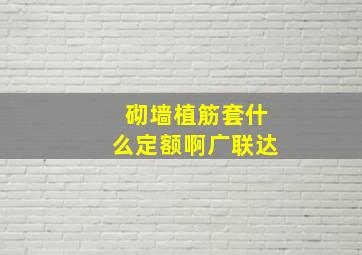 砌墙植筋套什么定额啊广联达